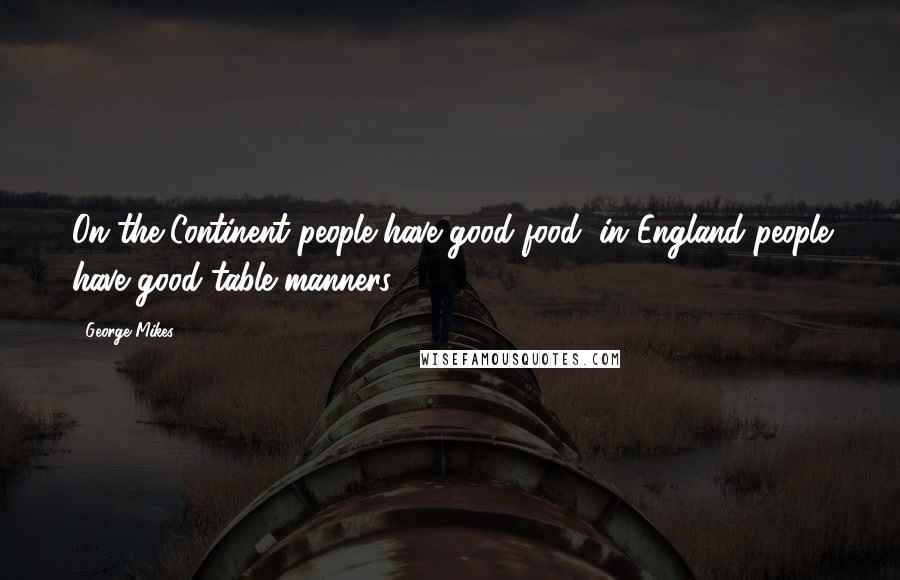 On the Continent people have good food; in England people have good table manners.

George Mikes

WISEFAMOUSQUOTES.COM